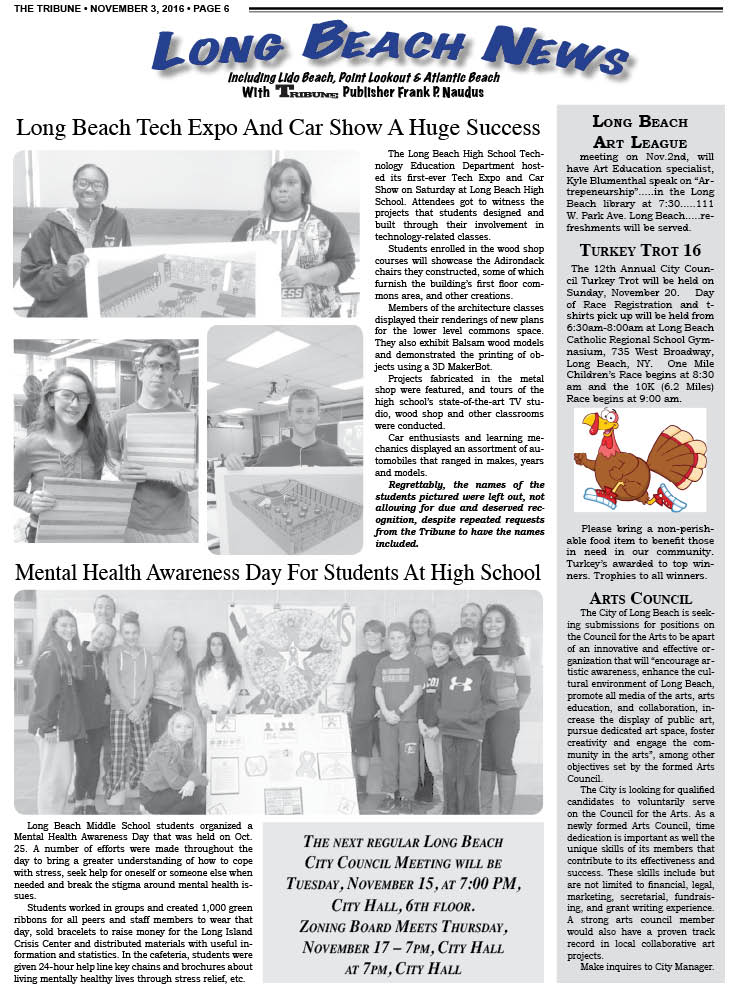 THE TRIBUNE • NOVEMBER 3, 2016 • PAGE 6

LONG BEACH NEWS

Including Lido Beach, Point Lookout & Atlantic Beach
With TRIBUNE Publisher Frank P. Naudus

Long Beach Tech Expo And Car Show A Huge Success

The Long Beach High School Technology Education Department hosted its first-ever Tech Expo and Car Show on Saturday at Long Beach High School. Attendees got to witness the projects that students designed and built through their involvement in technology-related classes.

Students enrolled in the wood shop courses will showcase the Adirondack chairs they constructed, some of which furnish the building's first floor commons area, and other creations.

Members of the architecture classes displayed their renderings of new plans for the lower level commons space. They also exhibit Balsam wood models and demonstrated the printing of objects using a 3D MakerBot.

Projects fabricated in the metal shop were featured, and tours of the high school's state-of-the-art TV studio, wood shop and other classrooms were conducted.

Car enthusiasts and learning mechanics displayed an assortment of automobiles that ranged in makes, years and models.

Regrettably, the names of the students pictured were left out, not allowing for due and deserved recognition, despite repeated requests from the Tribune to have the names included.

Mental Health Awareness Day For Students At High School

Long Beach Middle School students organized a Mental Health Awareness Day that was held on Oct. 25. A number of efforts were made throughout the day to bring a greater understanding of how to cope with stress, seek help for oneself or someone else when needed and break the stigma around mental health issues.

Students worked in groups and created 1,000 green ribbons for all peers and staff members to wear that day, sold bracelets to raise money for the Long Island Crisis Center and distributed materials with useful information and statistics. In the cafeteria, students were given 24-hour help line key chains and brochures about living mentally healthy lives through stress relief, etc.

THE NEXT REGULAR LONG BEACH CITY COUNCIL MEETING WILL BE TUESDAY, NOVEMBER 15, AT 7:00 PM, CITY HALL, 6TH FLOOR. ZONING BOARD MEETS THURSDAY, NOVEMBER 17 – 7PM, CITY HALL AT 7PM, CITY HALL

LONG BEACH ART LEAGUE

meeting on Nov.2nd, will have Art Education specialist, Kyle Blumenthal speak on "Artrepeneurship".....in the Long Beach library at 7:30.....111 W. Park Ave. Long Beach.....refreshments will be served.

TURKEY TROT 16

The 12th Annual City Council Turkey Trot will be held on Sunday, November 20. Day of Race Registration and t-shirts pick up will be held from 6:30am-8:00am at Long Beach Catholic Regional School Gymnasium, 735 West Broadway, Long Beach, NY. One Mile Children's Race begins at 8:30 am and the 10K (6.2 Miles) Race begins at 9:00 am.

Please bring a non-perishable food item to benefit those in need in our community. Turkey's awarded to top winners. Trophies to all winners.

ARTS COUNCIL

The City of Long Beach is seeking submissions for positions on the Council for the Arts to be apart of an innovative and effective organization that will "encourage artistic awareness, enhance the cultural environment of Long Beach, promote all media of the arts, arts education, and collaboration, increase the display of public art, pursue dedicated art space, foster creativity and engage the community in the arts", among other objectives set by the formed Arts Council.

The City is looking for qualified candidates to voluntarily serve on the Council for the Arts. As a newly formed Arts Council, time dedication is important as well the unique skills of its members that contribute to its effectiveness and success. These skills include but are not limited to financial, legal, marketing, secretarial, fundraising, and grant writing experience. A strong arts council member would also have a proven track record in local collaborative art projects.

Make inquires to City Manager.